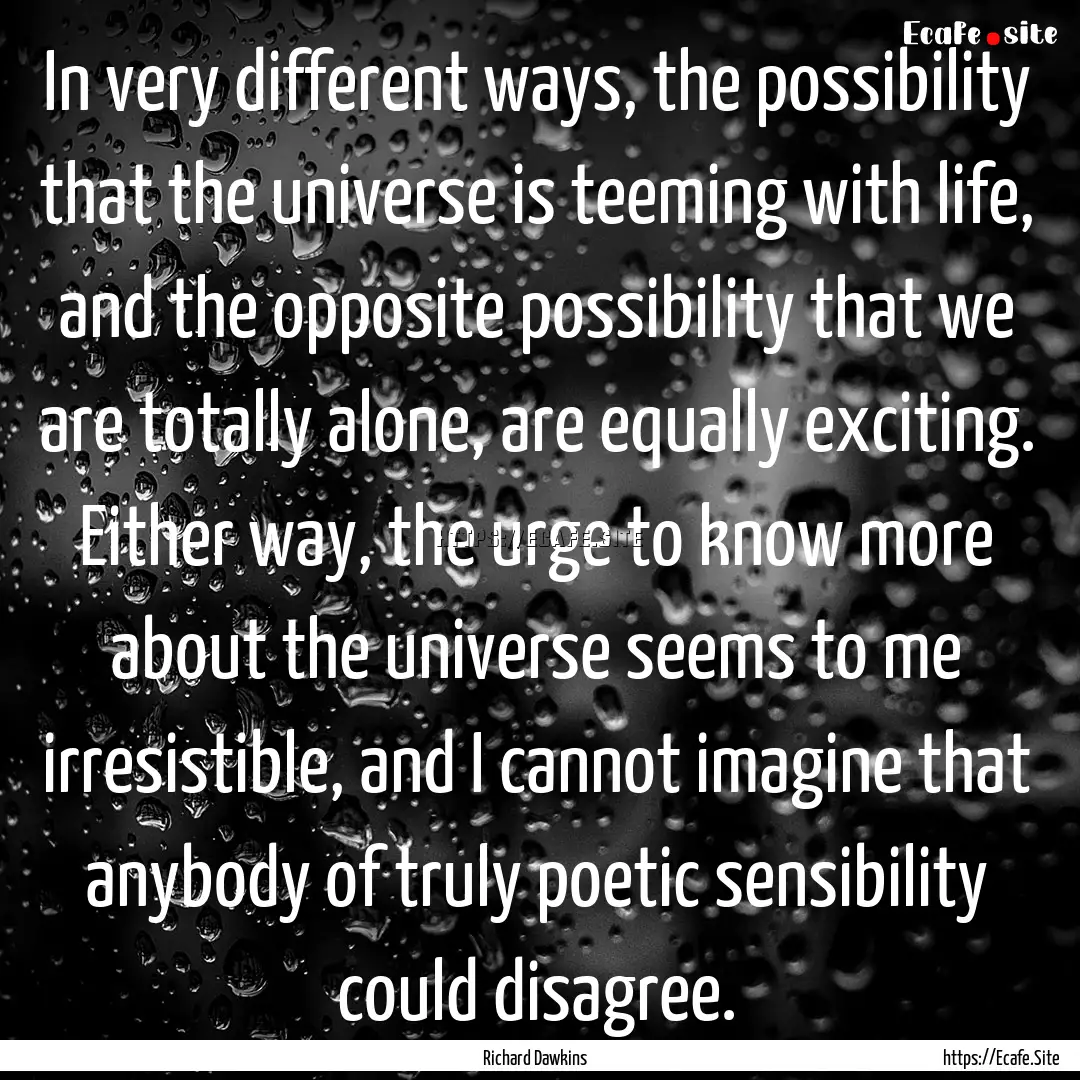 Ecafe.site

In very different ways, the possibility that the universe is teeming with life, and the opposite possibility that we are totally alone, are equally exciting. Either way, the urge to know more about the universe seems to me irresistible, and I cannot imagine that anybody of truly poetic sensibility could disagree.

HTTPS://ECAFE.SITE

Richard Dawkins

https://Ecafe.Site